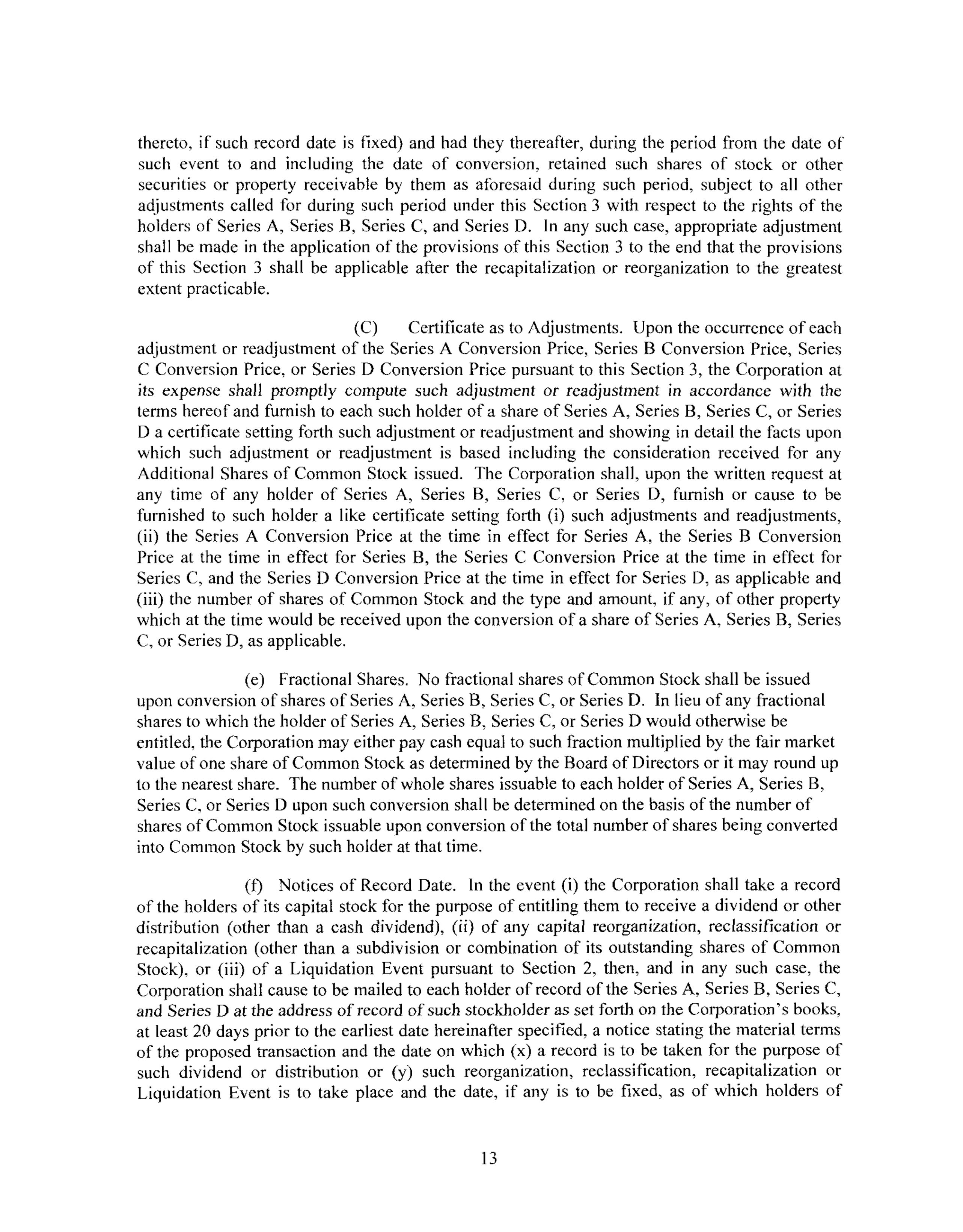 thereto, if such record date is fixed) and had they thereafter, during the period from the date of such event to and including the date of conversion, retained such shares of stock or other securities or property receivable by them as aforesaid during such period, subject to all other adjustments called for during such period under this Section 3 with respect to the rights of the holders of Series A, Series B, Series C, and Series D. In any such case, appropriate adjustment shall be made in the application of the provisions of this Section 3 to the end that the provisions of this Section 3 shall be applicable after the recapitalization or reorganization to the greatest extent practicable.

(C) Certificate as to Adjustments. Upon the occurrence of each adjustment or readjustment of the Series A Conversion Price, Series B Conversion Price, Series C Conversion Price, or Series D Conversion Price pursuant to this Section 3, the Corporation at its expense shall promptly compute such adjustment or readjustment in accordance with the terms hereof and furnish to each such holder of a share of Series A, Series B, Series C, or Series D a certificate setting forth such adjustment or readjustment and showing in detail the facts upon which such adjustment or readjustment is based including the consideration received for any Additional Shares of Common Stock issued. The Corporation shall, upon the written request at any time of any holder of Series A, Series B, Series C, or Series D, furnish or cause to be furnished to such holder a like certificate setting forth (i) such adjustments and readjustments, (ii) the Series A Conversion Price at the time in effect for Series A, the Series B Conversion Price at the time in effect for Series B, the Series C Conversion Price at the time in effect for Series C, and the Series D Conversion Price at the time in effect for Series D, as applicable and (iii) the number of shares of Common Stock and the type and amount, if any, of other property which at the time would be received upon the conversion of a share of Series A, Series B, Series C, or Series D, as applicable.

(e) Fractional Shares. No fractional shares of Common Stock shall be issued upon conversion of shares of Series A, Series B, Series C, or Series D. In lieu of any fractional shares to which the holder of Series A, Series B, Series C, or Series D would otherwise be entitled, the Corporation may either pay cash equal to such fraction multiplied by the fair market value of one share of Common Stock as determined by the Board of Directors or it may round up to the nearest share. The number of whole shares issuable to each holder of Series A, Series B, Series C, or Series D upon such conversion shall be determined on the basis of the number of shares of Common Stock issuable upon conversion of the total number of shares being converted into Common Stock by such holder at that time.

(f) Notices of Record Date. In the event (i) the Corporation shall take a record of the holders of its capital stock for the purpose of entitling them to receive a dividend or other distribution (other than a cash dividend), (ii) of any capital reorganization, reclassification or recapitalization (other than a subdivision or combination of its outstanding shares of Common Stock), or (iii) of a Liquidation Event pursuant to Section 2, then, and in any such case, the Corporation shall cause to be mailed to each holder of record of the Series A, Series B, Series C, and Series D at the address of record of such stockholder as set forth on the Corporation's books, at least 20 days prior to the earliest date hereinafter specified, a notice stating the material terms of the proposed transaction and the date on which (x) a record is to be taken for the purpose of such dividend or distribution or (y) such reorganization, reclassification, recapitalization or Liquidation Event is to take place and the date, if any is to be fixed, as of which holders of

13